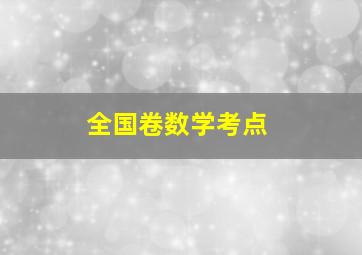 全国卷数学考点